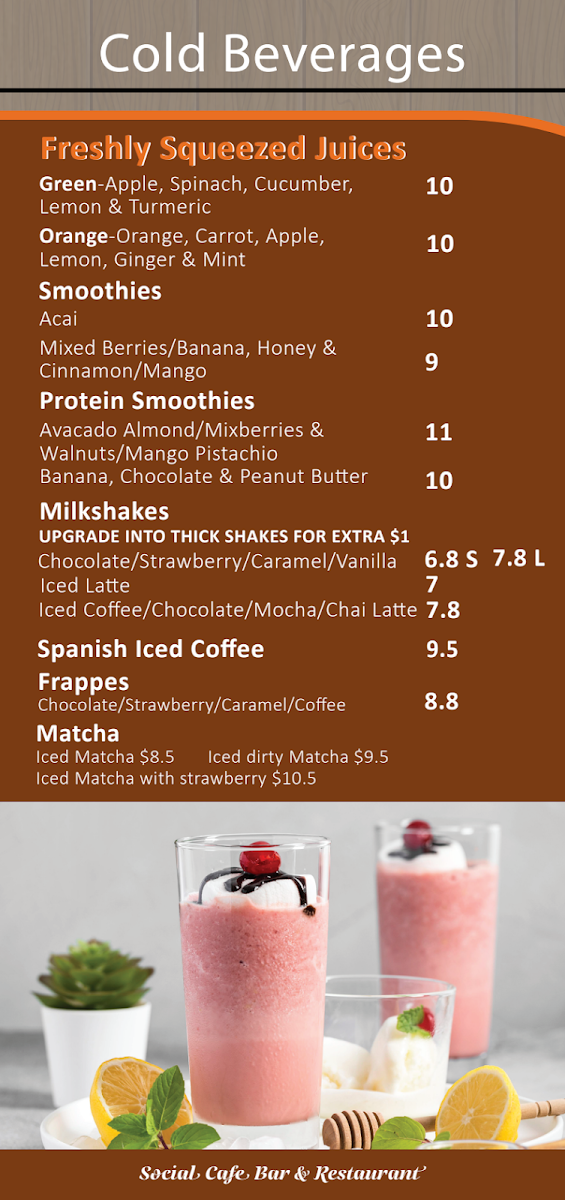 Cold Beverages

Freshly Squeezed Juices

Green-Apple, Spinach, Cucumber, Lemon & Turmeric 10

Orange-Orange, Carrot, Apple, Lemon, Ginger & Mint 10

Smoothies

Acai 10

Mixed Berries/Banana, Honey & Cinnamon/Mango 9

Protein Smoothies

Avacado Almond/Mixberries & Walnuts/Mango Pistachio 11

Banana, Chocolate & Peanut Butter 10

Milkshakes

UPGRADE INTO THICK SHAKES FOR EXTRA $1

Chocolate/Strawberry/Caramel/Vanilla 6.8 S 7.8 L

Iced Latte 7

Iced Coffee/Chocolate/Mocha/Chai Latte 7.8

Spanish Iced Coffee 9.5

Frappes

Chocolate/Strawberry/Caramel/Coffee 8.8

Matcha

Iced Matcha $8.5 Iced dirty Matcha $9.5

Iced Matcha with strawberry $10.5

Social Cafe Bar & Restaurant